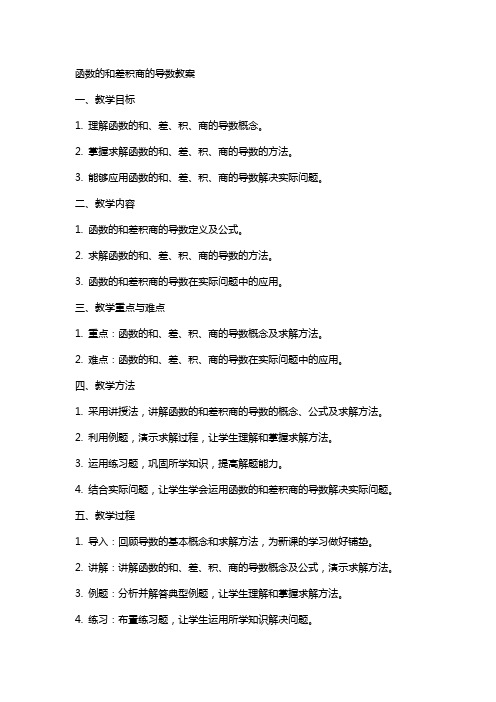 函数的和差积商的导数教案

一、教学目标

1. 理解函数的和、差、积、商的导数概念。

2. 掌握求解函数的和、差、积、商的导数的方法。

3. 能够应用函数的和、差、积、商的导数解决实际问题。

二、教学内容

1. 函数的和差积商的导数定义及公式。

2. 求解函数的和、差、积、商的导数的方法。

3. 函数的和差积商的导数在实际问题中的应用。

三、教学重点与难点

1. 重点：函数的和、差、积、商的导数概念及求解方法。

2. 难点：函数的和、差、积、商的导数在实际问题中的应用。

四、教学方法

1. 采用讲授法，讲解函数的和差积商的导数的概念、公式及求解方法。

2. 利用例题，演示求解过程，让学生理解和掌握求解方法。

3. 运用练习题，巩固所学知识，提高解题能力。

4. 结合实际问题，让学生学会运用函数的和差积商的导数解决实际问题。

五、教学过程

1. 导入：回顾导数的基本概念和求解方法，为新课的学习做好铺垫。

2. 讲解：讲解函数的和、差、积、商的导数概念及公式，演示求解方法。

3. 例题：分析并解答典型例题，让学生理解和掌握求解方法。

4. 练习：布置练习题，让学生运用所学知识解决问题。